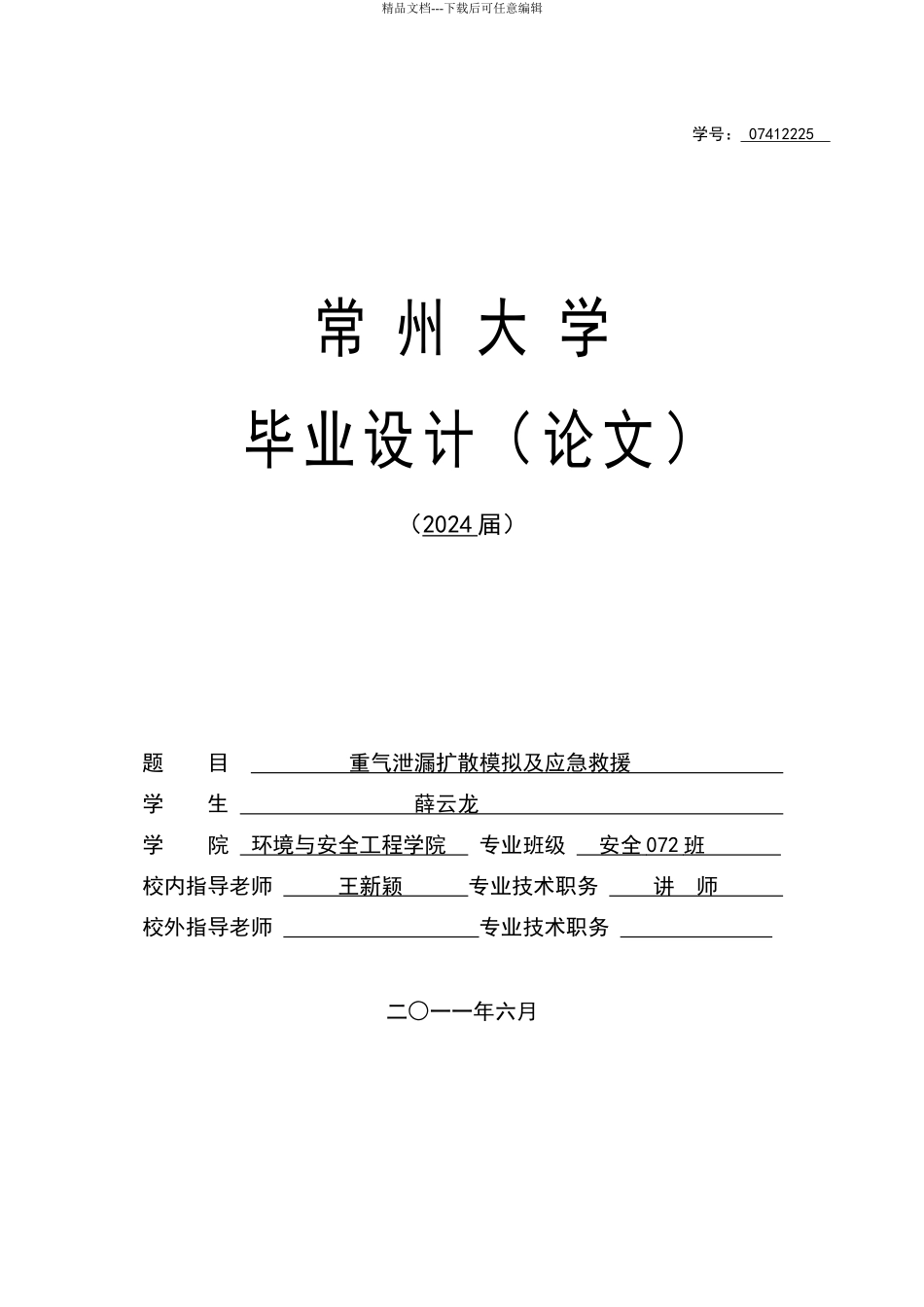 精品文档---下载后可任意编辑

学号：07412225

常州大学

毕业设计（论文）

（2024届）

题　目　重气泄漏扩散模拟及应急救援

学　生　薛云龙

学　院　环境与安全工程学院　专业班级　安全072班

校内指导老师　王新颖　专业技术职务　讲　师

校外指导老师　专业技术职务

二〇一一年六月